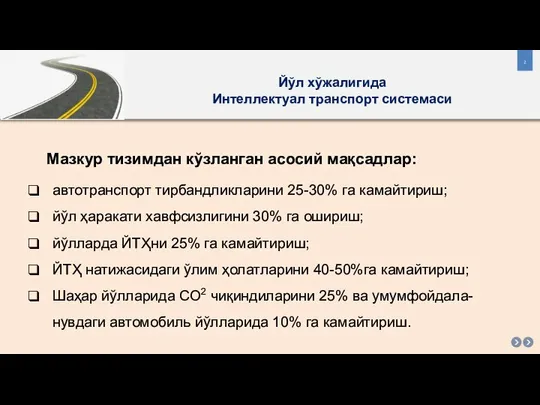 2

Йўл хўжалигида
Интеллектуал транспорт системаси

Мазкур тизимдан кўзланган асосий мақсадлар:

❑ автотранспорт тирбандликларини 25-30% га камайтириш;
❑ йўл ҳаракати хавфсизлигини 30% га ошириш;
❑ йўлларда ЙТҲни 25% га камайтириш;
❑ ЙТҲ натижасидаги ўлим ҳолатларини 40-50%га камайтириш;
❑ Шаҳар йўлларида $CO^2$ чиқиндиларини 25% ва умумфойдаланувдаги автомобиль йўлларида 10% га камайтириш.